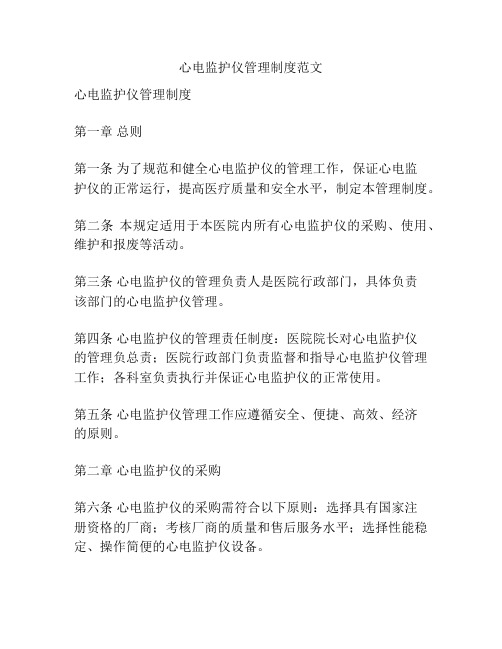 心电监护仪管理制度范文

心电监护仪管理制度

第一章 总则

第一条 为了规范和健全心电监护仪的管理工作，保证心电监护仪的正常运行，提高医疗质量和安全水平，制定本管理制度。

第二条 本规定适用于本医院内所有心电监护仪的采购、使用、维护和报废等活动。

第三条 心电监护仪的管理负责人是医院行政部门，具体负责该部门的心电监护仪管理。

第四条 心电监护仪的管理责任制度：医院院长对心电监护仪的管理负总责；医院行政部门负责监督和指导心电监护仪管理工作；各科室负责执行并保证心电监护仪的正常使用。

第五条 心电监护仪管理工作应遵循安全、便捷、高效、经济的原则。

第二章 心电监护仪的采购

第六条 心电监护仪的采购需符合以下原则：选择具有国家注册资格的厂商；考核厂商的质量和售后服务水平；选择性能稳定、操作简便的心电监护仪设备。